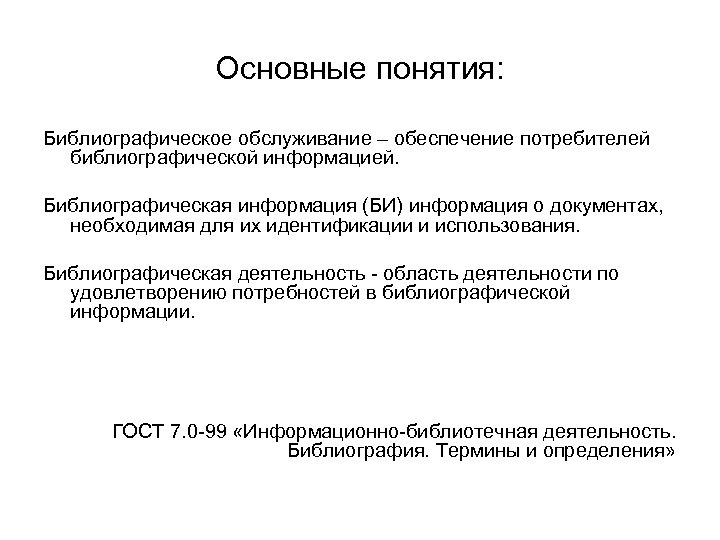 Основные понятия:

Библиографическое обслуживание – обеспечение потребителей библиографической информацией.

Библиографическая информация (БИ) информация о документах, необходимая для их идентификации и использования.

Библиографическая деятельность - область деятельности по удовлетворению потребностей в библиографической информации.

ГОСТ 7.0-99 «Информационно-библиотечная деятельность. Библиография. Термины и определения»